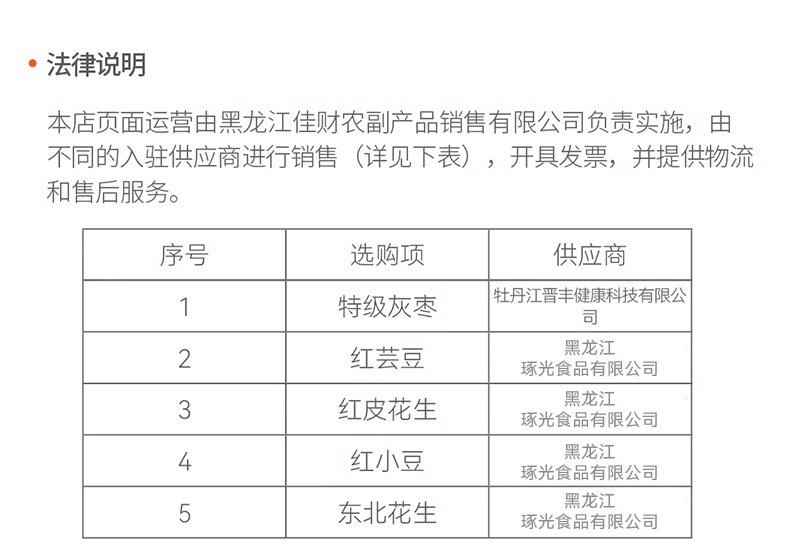 • 法律说明

本店页面运营由黑龙江佳财农副产品销售有限公司负责实施，由不同的入驻供应商进行销售（详见下表），开具发票，并提供物流和售后服务。

| 序号 | 选购项 | 供应商 |
|---|---|---|
| 1 | 特级灰枣 | 牡丹江晋丰健康科技有限公司 |
| 2 | 红芸豆 | 黑龙江琢光食品有限公司 |
| 3 | 红皮花生 | 黑龙江琢光食品有限公司 |
| 4 | 红小豆 | 黑龙江琢光食品有限公司 |
| 5 | 东北花生 | 黑龙江琢光食品有限公司 |